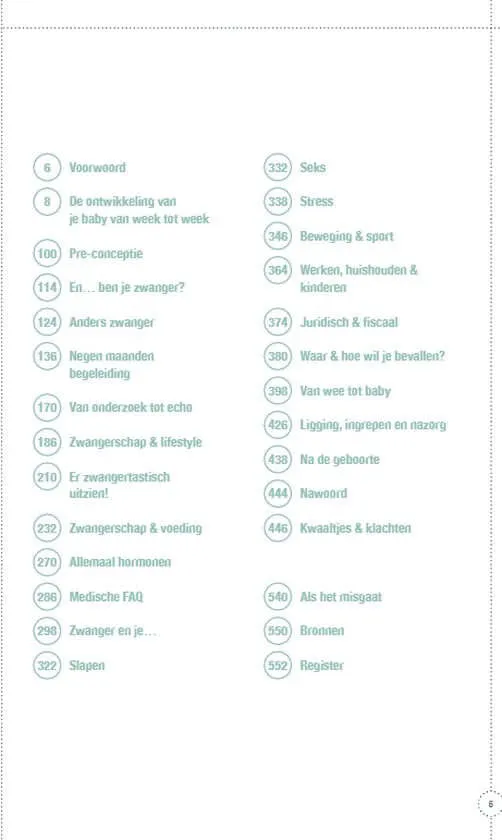 6 Voorwoord

8 De ontwikkeling van je baby van week tot week

100 Pre-conceptie

114 En… ben je zwanger?

124 Anders zwanger

136 Negen maanden begeleiding

170 Van onderzoek tot echo

186 Zwangerschap & lifestyle

210 Er zwangertastisch uitzien!

232 Zwangerschap & voeding

270 Allemaal hormonen

286 Medische FAQ

298 Zwanger en je…

322 Slapen

332 Seks

338 Stress

346 Beweging & sport

364 Werken, huishouden & kinderen

374 Juridisch & fiscaal

380 Waar & hoe wil je bevallen?

398 Van wee tot baby

426 Ligging, ingrepen en nazorg

438 Na de geboorte

444 Nawoord

446 Kwaaltjes & klachten

540 Als het misgaat

550 Bronnen

552 Register

5